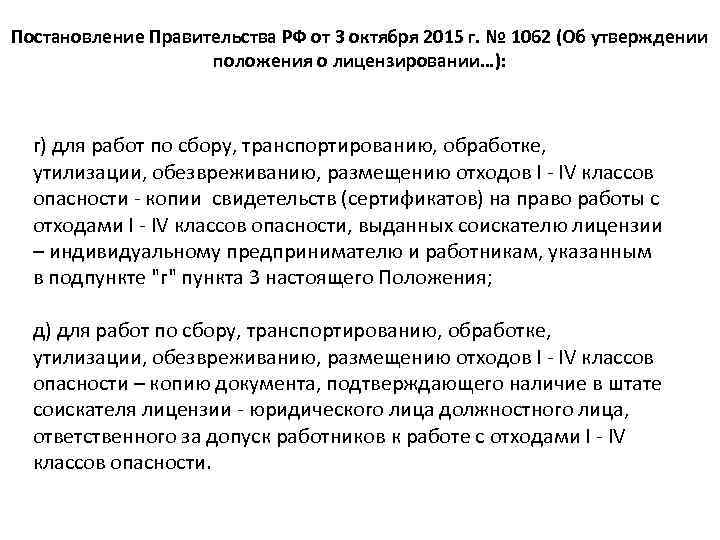 Постановление Правительства РФ от 3 октября 2015 г. № 1062 (Об утверждении положения о лицензировании…):

г) для работ по сбору, транспортированию, обработке, утилизации, обезвреживанию, размещению отходов I - IV классов опасности - копии свидетельств (сертификатов) на право работы с отходами I - IV классов опасности, выданных соискателю лицензии – индивидуальному предпринимателю и работникам, указанным в подпункте "г" пункта 3 настоящего Положения;

д) для работ по сбору, транспортированию, обработке, утилизации, обезвреживанию, размещению отходов I - IV классов опасности – копию документа, подтверждающего наличие в штате соискателя лицензии - юридического лица должностного лица, ответственного за допуск работников к работе с отходами I - IV классов опасности.